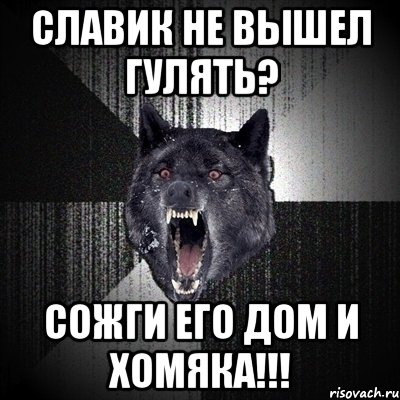 СЛАВИК НЕ ВЫШЕЛ ГУЛЯТЬ?

СОЖГИ ЕГО ДОМ И ХОМЯКА!!!

risovach.ru